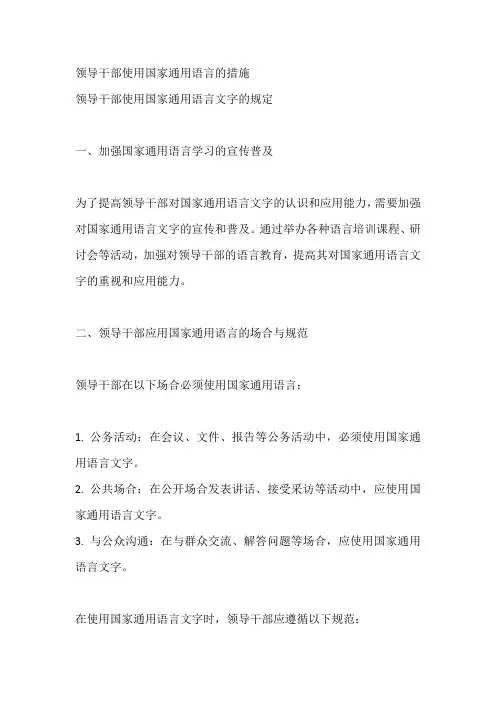 领导干部使用国家通用语言的措施
领导干部使用国家通用语言文字的规定

一、加强国家通用语言学习的宣传普及

为了提高领导干部对国家通用语言文字的认识和应用能力，需要加强对国家通用语言文字的宣传和普及。通过举办各种语言培训课程、研讨会等活动，加强对领导干部的语言教育，提高其对国家通用语言文字的重视和应用能力。

二、领导干部应用国家通用语言的场合与规范

领导干部在以下场合必须使用国家通用语言：

1. 公务活动：在会议、文件、报告等公务活动中，必须使用国家通用语言文字。
2. 公共场合：在公开场合发表讲话、接受采访等活动中，应使用国家通用语言文字。
3. 与公众沟通：在与群众交流、解答问题等场合，应使用国家通用语言文字。

在使用国家通用语言文字时，领导干部应遵循以下规范：